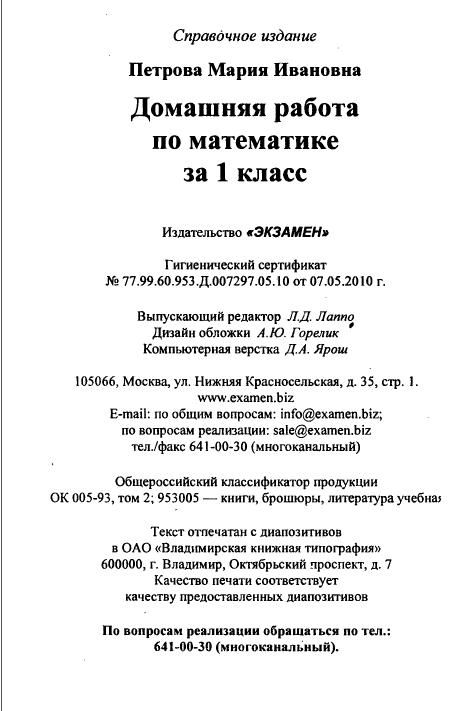 Справочное издание

Петрова Мария Ивановна

Домашняя работа по математике за 1 класс

Издательство «ЭКЗАМЕН»

Гигиенический сертификат
№ 77.99.60.953.Д.007297.05.10 от 07.05.2010 г.

Выпускающий редактор Л.Д. Лаппо
Дизайн обложки А.Ю. Горелик
Компьютерная верстка Д.А. Ярош

105066, Москва, ул. Нижняя Красносельская, д. 35, стр. 1.
www.examen.biz
E-mail: по общим вопросам: info@examen.biz;
по вопросам реализации: sale@examen.biz
тел./факс 641-00-30 (многоканальный)

Общероссийский классификатор продукции
ОК 005-93, том 2; 953005 — книги, брошюры, литература учебная

Текст отпечатан с диапозитивов
в ОАО «Владимирская книжная типография»
600000, г. Владимир, Октябрьский проспект, д. 7
Качество печати соответствует
качеству предоставленных диапозитивов

По вопросам реализации обращаться по тел.:
641-00-30 (многоканальный).